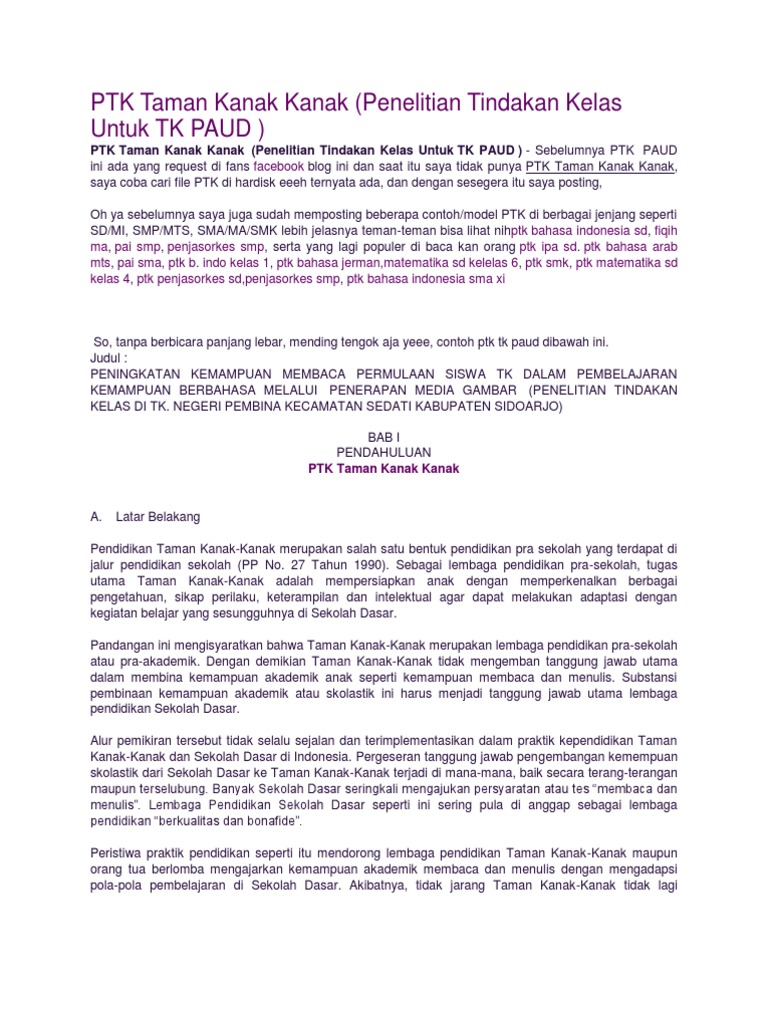 PTK Taman Kanak Kanak (Penelitian Tindakan Kelas Untuk TK PAUD )

PTK Taman Kanak Kanak (Penelitian Tindakan Kelas Untuk TK PAUD ) - Sebelumnya PTK PAUD ini ada yang request di fans facebook blog ini dan saat itu saya tidak punya PTK Taman Kanak Kanak, saya coba cari file PTK di hardisk eeeh ternyata ada, dan dengan sesegera itu saya posting,

Oh ya sebelumnya saya juga sudah memposting beberapa contoh/model PTK di berbagai jenjang seperti SD/MI, SMP/MTS, SMA/MA/SMK lebih jelasnya teman-teman bisa lihat nihptk bahasa indonesia sd, fiqih ma, pai smp, penjasorkes smp, serta yang lagi populer di baca kan orang ptk ipa sd. ptk bahasa arab mts, pai sma, ptk b. indo kelas 1, ptk bahasa jerman,matematika sd kelelas 6, ptk smk, ptk matematika sd kelas 4, ptk penjasorkes sd,penjasorkes smp, ptk bahasa indonesia sma xi

So, tanpa berbicara panjang lebar, mending tengok aja yeee, contoh ptk tk paud dibawah ini.
Judul :
PENINGKATAN KEMAMPUAN MEMBACA PERMULAAN SISWA TK DALAM PEMBELAJARAN KEMAMPUAN BERBAHASA MELALUI PENERAPAN MEDIA GAMBAR (PENELITIAN TINDAKAN KELAS DI TK. NEGERI PEMBINA KECAMATAN SEDATI KABUPATEN SIDOARJO)

BAB I
PENDAHULUAN
PTK Taman Kanak Kanak

A. Latar Belakang

Pendidikan Taman Kanak-Kanak merupakan salah satu bentuk pendidikan pra sekolah yang terdapat di jalur pendidikan sekolah (PP No. 27 Tahun 1990). Sebagai lembaga pendidikan pra-sekolah, tugas utama Taman Kanak-Kanak adalah mempersiapkan anak dengan memperkenalkan berbagai pengetahuan, sikap perilaku, keterampilan dan intelektual agar dapat melakukan adaptasi dengan kegiatan belajar yang sesungguhnya di Sekolah Dasar.

Pandangan ini mengisyaratkan bahwa Taman Kanak-Kanak merupakan lembaga pendidikan pra-sekolah atau pra-akademik. Dengan demikian Taman Kanak-Kanak tidak mengemban tanggung jawab utama dalam membina kemampuan akademik anak seperti kemampuan membaca dan menulis. Substansi pembinaan kemampuan akademik atau skolastik ini harus menjadi tanggung jawab utama lembaga pendidikan Sekolah Dasar.

Alur pemikiran tersebut tidak selalu sejalan dan terimplementasikan dalam praktik kependidikan Taman Kanak-Kanak dan Sekolah Dasar di Indonesia. Pergeseran tanggung jawab pengembangan kemempuan skolastik dari Sekolah Dasar ke Taman Kanak-Kanak terjadi di mana-mana, baik secara terang-terangan maupun terselubung. Banyak Sekolah Dasar seringkali mengajukan persyaratan atau tes "membaca dan menulis". Lembaga Pendidikan Sekolah Dasar seperti ini sering pula di anggap sebagai lembaga pendidikan "berkualitas dan bonafide".

Peristiwa praktik pendidikan seperti itu mendorong lembaga pendidikan Taman Kanak-Kanak maupun orang tua berlomba mengajarkan kemampuan akademik membaca dan menulis dengan mengadapsi pola-pola pembelajaran di Sekolah Dasar. Akibatnya, tidak jarang Taman Kanak-Kanak tidak lagi